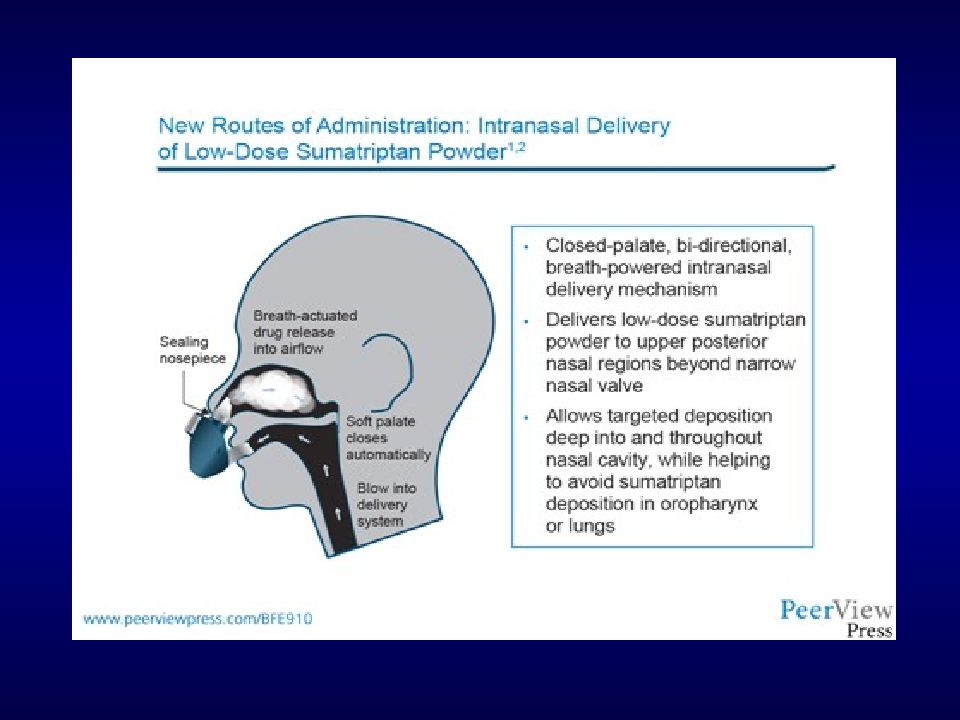 New Routes of Administration: Intranasal Delivery of Low-Dose Sumatriptan Powder$^{1,2}$

Sealing nosepiece

Breath-actuated drug release into airflow

Soft palate closes automatically

Blow into delivery system

• Closed-palate, bi-directional, breath-powered intranasal delivery mechanism

• Delivers low-dose sumatriptan powder to upper posterior nasal regions beyond narrow nasal valve

• Allows targeted deposition deep into and throughout nasal cavity, while helping to avoid sumatriptan deposition in oropharynx or lungs

www.peerviewpress.com/BFE910

PeerView Press